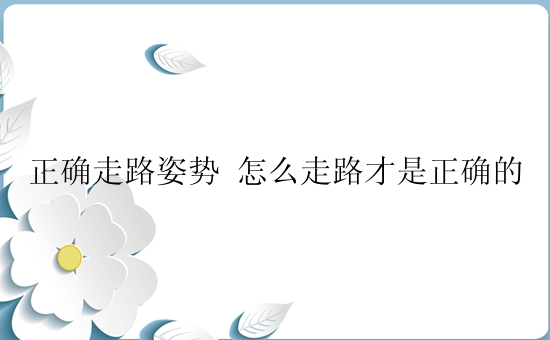 正确走路姿势 怎么走路才是正确的